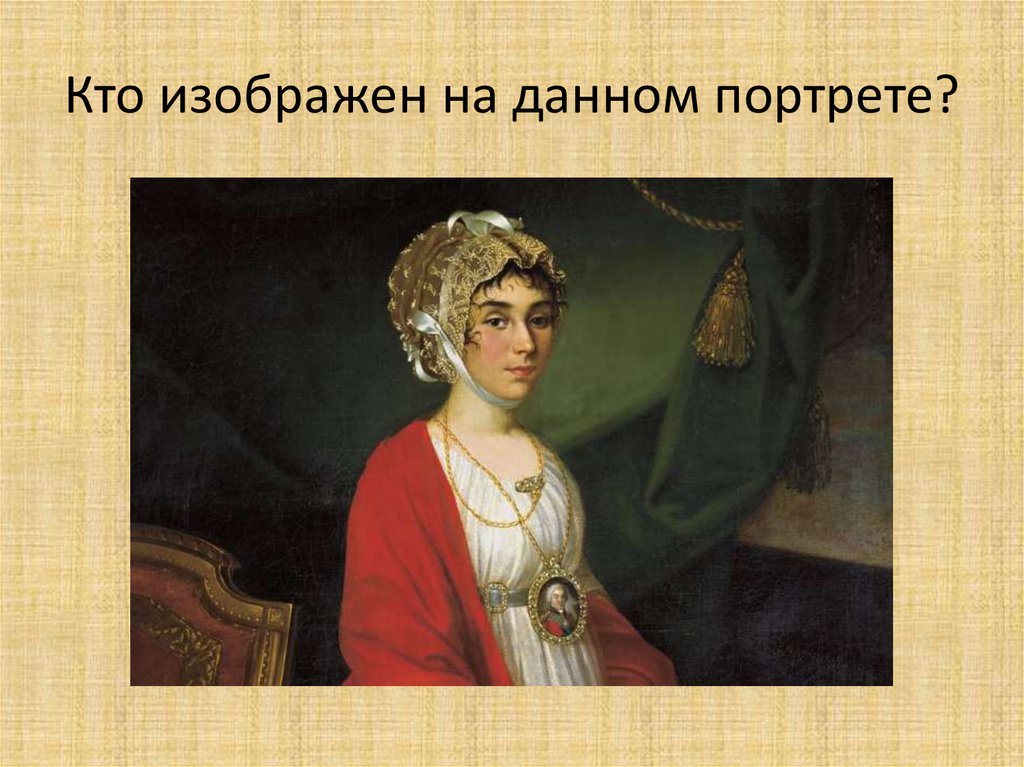 Кто изображен на данном портрете?